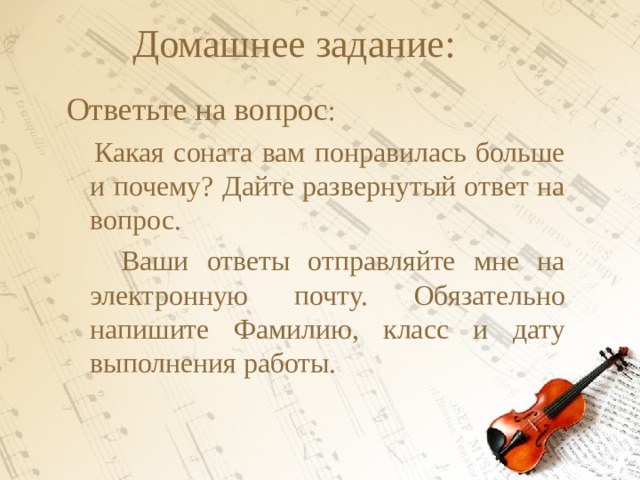 Домашнее задание:

Ответьте на вопрос:

Какая соната вам понравилась больше и почему? Дайте развернутый ответ на вопрос.

Ваши ответы отправляйте мне на электронную почту. Обязательно напишите Фамилию, класс и дату выполнения работы.